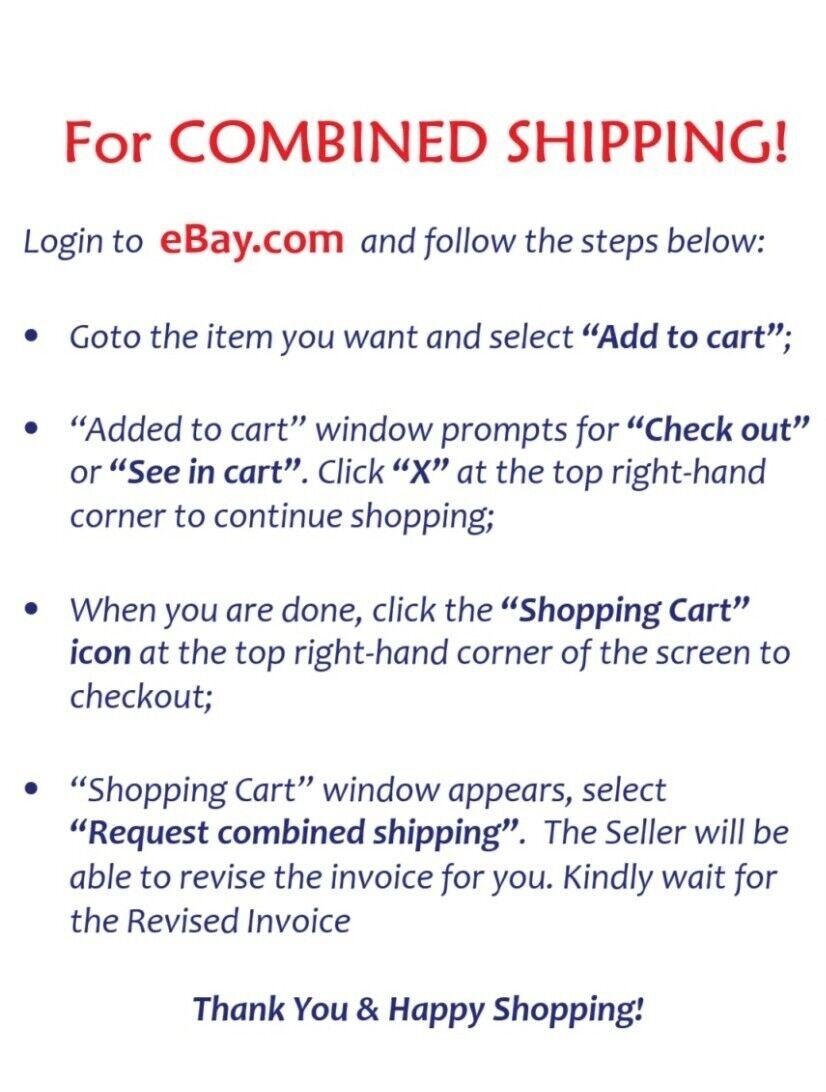 For COMBINED SHIPPING!

Login to eBay.com and follow the steps below:

• Goto the item you want and select "Add to cart";

• "Added to cart" window prompts for "Check out" or "See in cart". Click "X" at the top right-hand corner to continue shopping;

• When you are done, click the "Shopping Cart" icon at the top right-hand corner of the screen to checkout;

• "Shopping Cart" window appears, select "Request combined shipping". The Seller will be able to revise the invoice for you. Kindly wait for the Revised Invoice

Thank You & Happy Shopping!